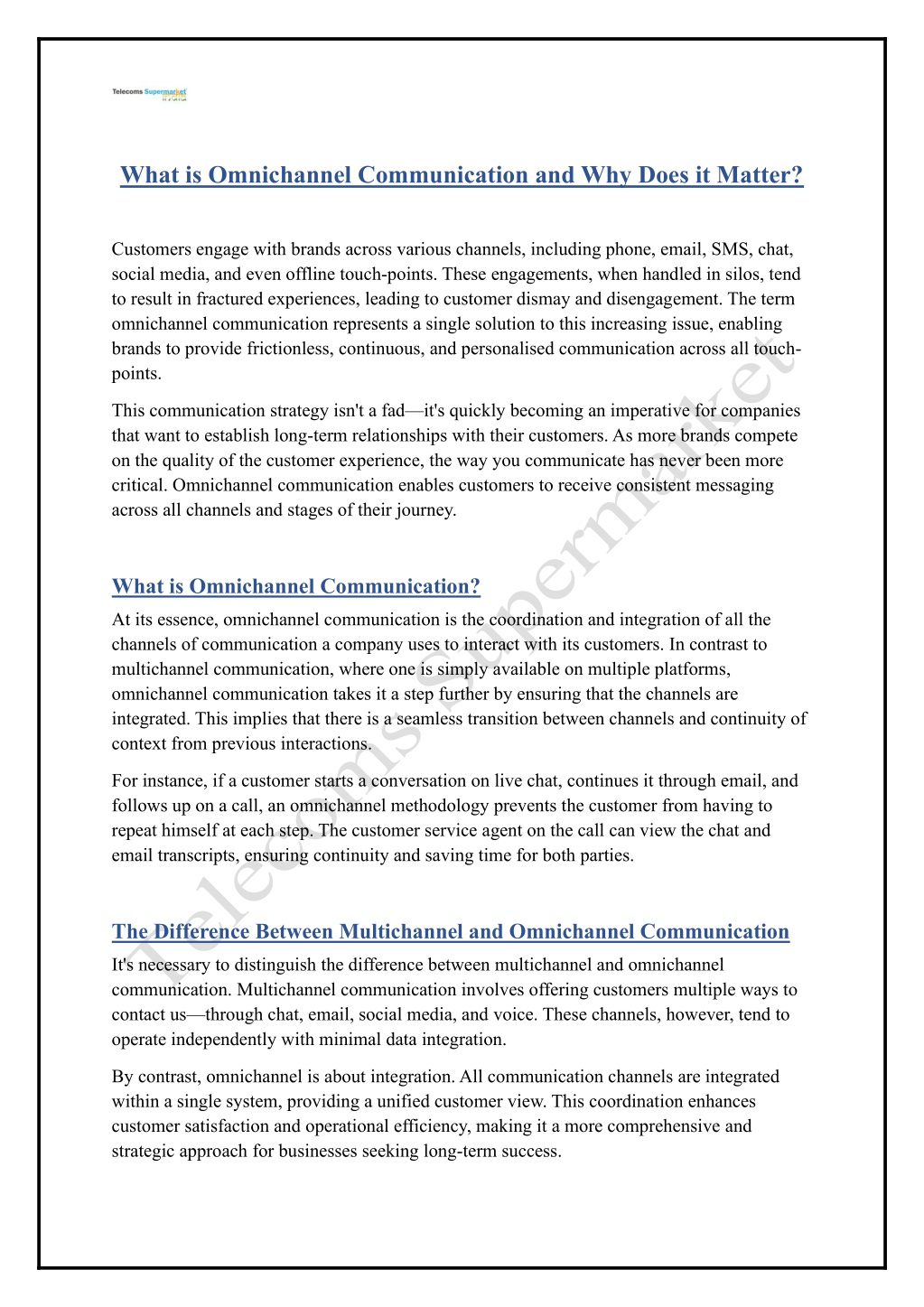 Telecoms Supermarket

What is Omnichannel Communication and Why Does it Matter?

Customers engage with brands across various channels, including phone, email, SMS, chat, social media, and even offline touch-points. These engagements, when handled in silos, tend to result in fractured experiences, leading to customer dismay and disengagement. The term omnichannel communication represents a single solution to this increasing issue, enabling brands to provide frictionless, continuous, and personalised communication across all touch-points.

This communication strategy isn't a fad—it's quickly becoming an imperative for companies that want to establish long-term relationships with their customers. As more brands compete on the quality of the customer experience, the way you communicate has never been more critical. Omnichannel communication enables customers to receive consistent messaging across all channels and stages of their journey.

What is Omnichannel Communication?

At its essence, omnichannel communication is the coordination and integration of all the channels of communication a company uses to interact with its customers. In contrast to multichannel communication, where one is simply available on multiple platforms, omnichannel communication takes it a step further by ensuring that the channels are integrated. This implies that there is a seamless transition between channels and continuity of context from previous interactions.

For instance, if a customer starts a conversation on live chat, continues it through email, and follows up on a call, an omnichannel methodology prevents the customer from having to repeat himself at each step. The customer service agent on the call can view the chat and email transcripts, ensuring continuity and saving time for both parties.

The Difference Between Multichannel and Omnichannel Communication

It's necessary to distinguish the difference between multichannel and omnichannel communication. Multichannel communication involves offering customers multiple ways to contact us—through chat, email, social media, and voice. These channels, however, tend to operate independently with minimal data integration.

By contrast, omnichannel is about integration. All communication channels are integrated within a single system, providing a unified customer view. This coordination enhances customer satisfaction and operational efficiency, making it a more comprehensive and strategic approach for businesses seeking long-term success.

Telecoms Supermarket